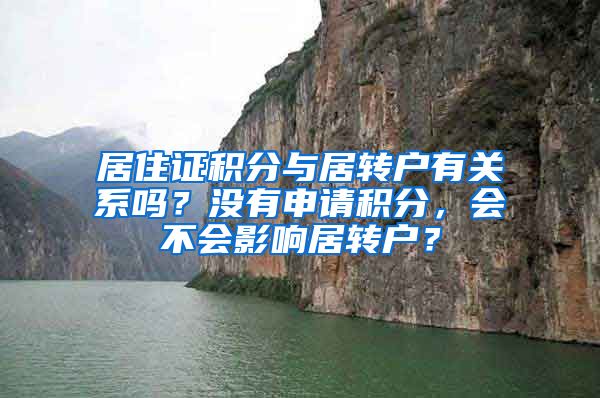 居住证积分与居转户有关系吗？没有申请积分，会不会影响居转户？